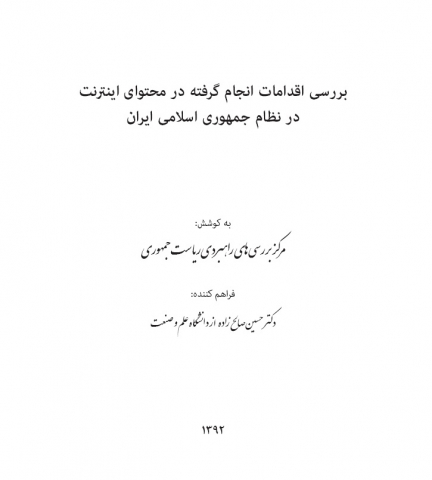 بررسی اقدامات انجام گرفته در محتوای اینترنت
در نظام جمهوری اسلامی ایران

به کوشش:
مرکز بررسی های راهبردی ریاست جمهوری

فراهم کننده:
دکتر حسین صالح زاده از دانشگاه علم و صنعت

۱۳۹۲